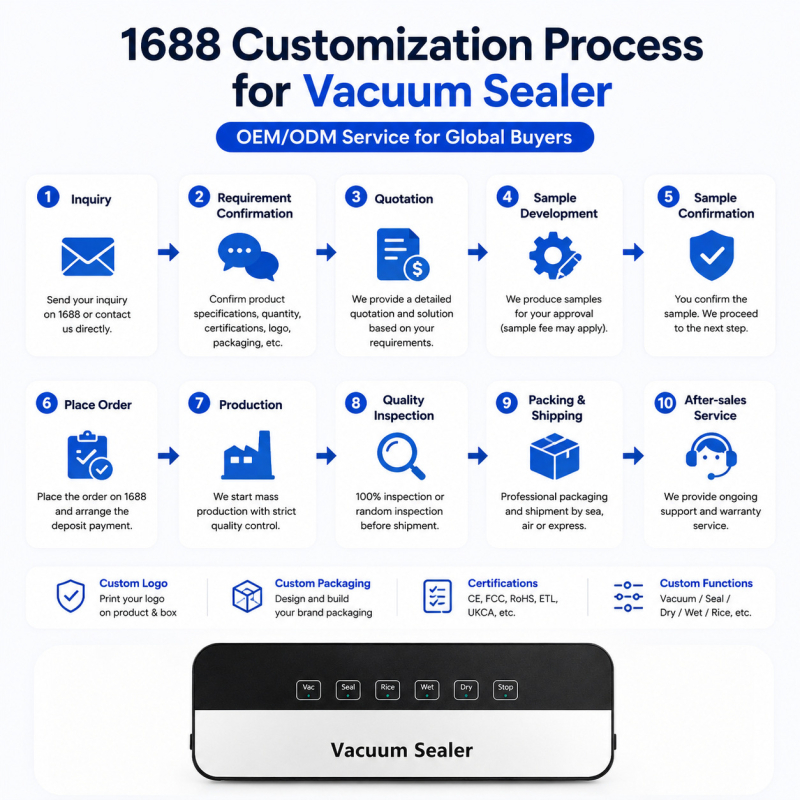 1688 Customization Process for Vacuum Sealer

OEM/ODM Service for Global Buyers

1 Inquiry
Send your inquiry on 1688 or contact us directly.

2 Requirement Confirmation
Confirm product specifications, quantity, certifications, logo, packaging, etc.

3 Quotation
We provide a detailed quotation and solution based on your requirements.

4 Sample Development
We produce samples for your approval (sample fee may apply).

5 Sample Confirmation
You confirm the sample. We proceed to the next step.

6 Place Order
Place the order on 1688 and arrange the deposit payment.

7 Production
We start mass production with strict quality control.

8 Quality Inspection
100% inspection or random inspection before shipment.

9 Packing & Shipping
Professional packaging and shipment by sea, air or express.

10 After-sales Service
We provide ongoing support and warranty service.

Custom Logo
Print your logo on product & box

Custom Packaging
Design and build your brand packaging

Certifications
CE, FCC, RoHS, ETL, UKCA, etc.

Custom Functions
Vacuum / Seal / Dry / Wet / Rice, etc.

Vac Seal Rice Wet Dry Stop

Vacuum Sealer